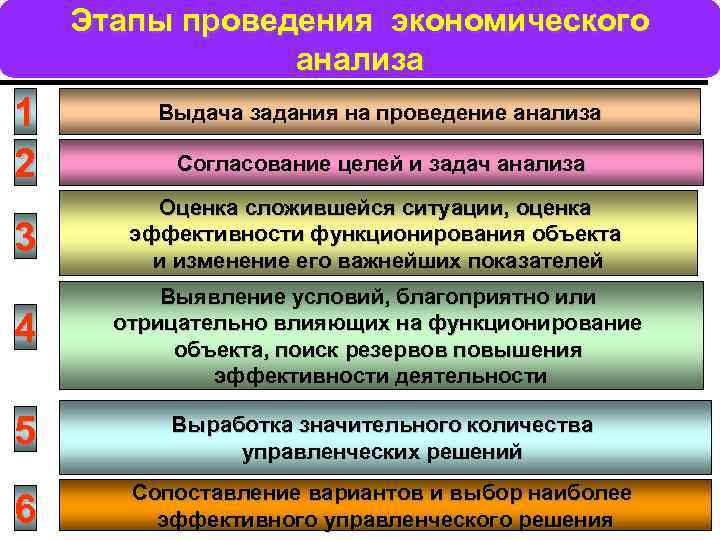 Этапы проведения экономического анализа

1
Выдача задания на проведение анализа

2
Согласование целей и задач анализа

3
Оценка сложившейся ситуации, оценка эффективности функционирования объекта и изменение его важнейших показателей

4
Выявление условий, благоприятно или отрицательно влияющих на функционирование объекта, поиск резервов повышения эффективности деятельности

5
Выработка значительного количества управленческих решений

6
Сопоставление вариантов и выбор наиболее эффективного управленческого решения